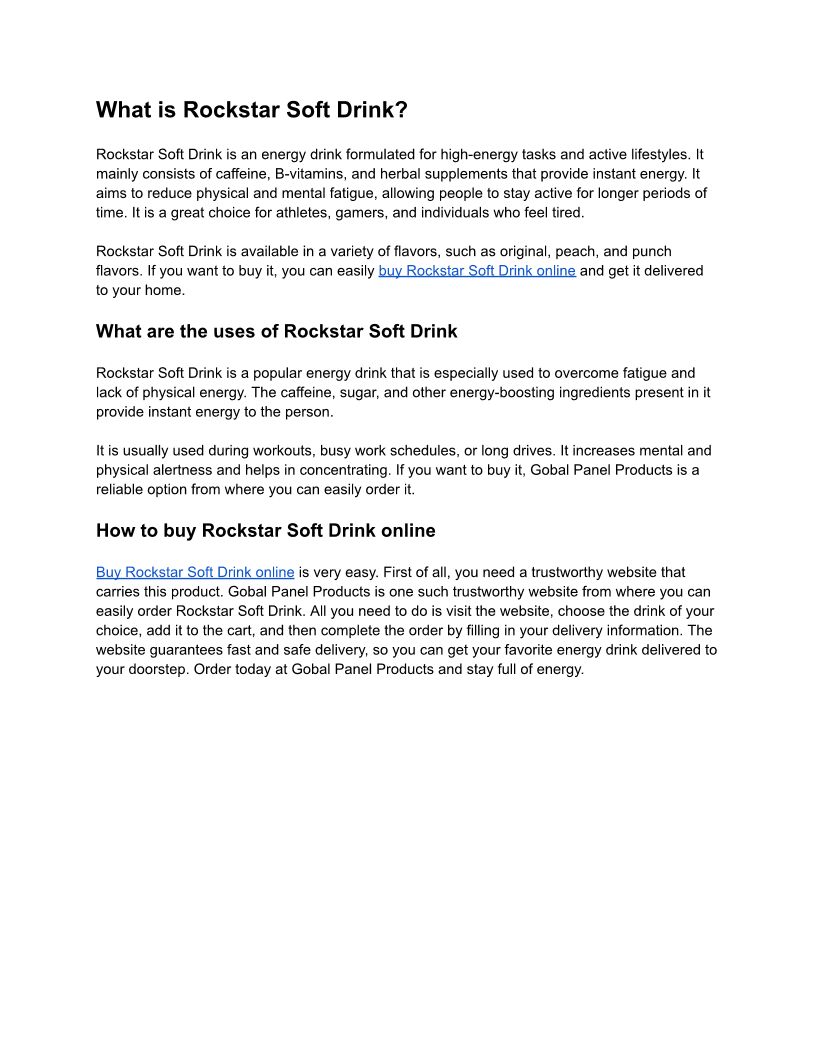 What is Rockstar Soft Drink?

Rockstar Soft Drink is an energy drink formulated for high-energy tasks and active lifestyles. It mainly consists of caffeine, B-vitamins, and herbal supplements that provide instant energy. It aims to reduce physical and mental fatigue, allowing people to stay active for longer periods of time. It is a great choice for athletes, gamers, and individuals who feel tired.

Rockstar Soft Drink is available in a variety of flavors, such as original, peach, and punch flavors. If you want to buy it, you can easily buy Rockstar Soft Drink online and get it delivered to your home.

What are the uses of Rockstar Soft Drink

Rockstar Soft Drink is a popular energy drink that is especially used to overcome fatigue and lack of physical energy. The caffeine, sugar, and other energy-boosting ingredients present in it provide instant energy to the person.

It is usually used during workouts, busy work schedules, or long drives. It increases mental and physical alertness and helps in concentrating. If you want to buy it, Gobal Panel Products is a reliable option from where you can easily order it.

How to buy Rockstar Soft Drink online

Buy Rockstar Soft Drink online is very easy. First of all, you need a trustworthy website that carries this product. Gobal Panel Products is one such trustworthy website from where you can easily order Rockstar Soft Drink. All you need to do is visit the website, choose the drink of your choice, add it to the cart, and then complete the order by filling in your delivery information. The website guarantees fast and safe delivery, so you can get your favorite energy drink delivered to your doorstep. Order today at Gobal Panel Products and stay full of energy.